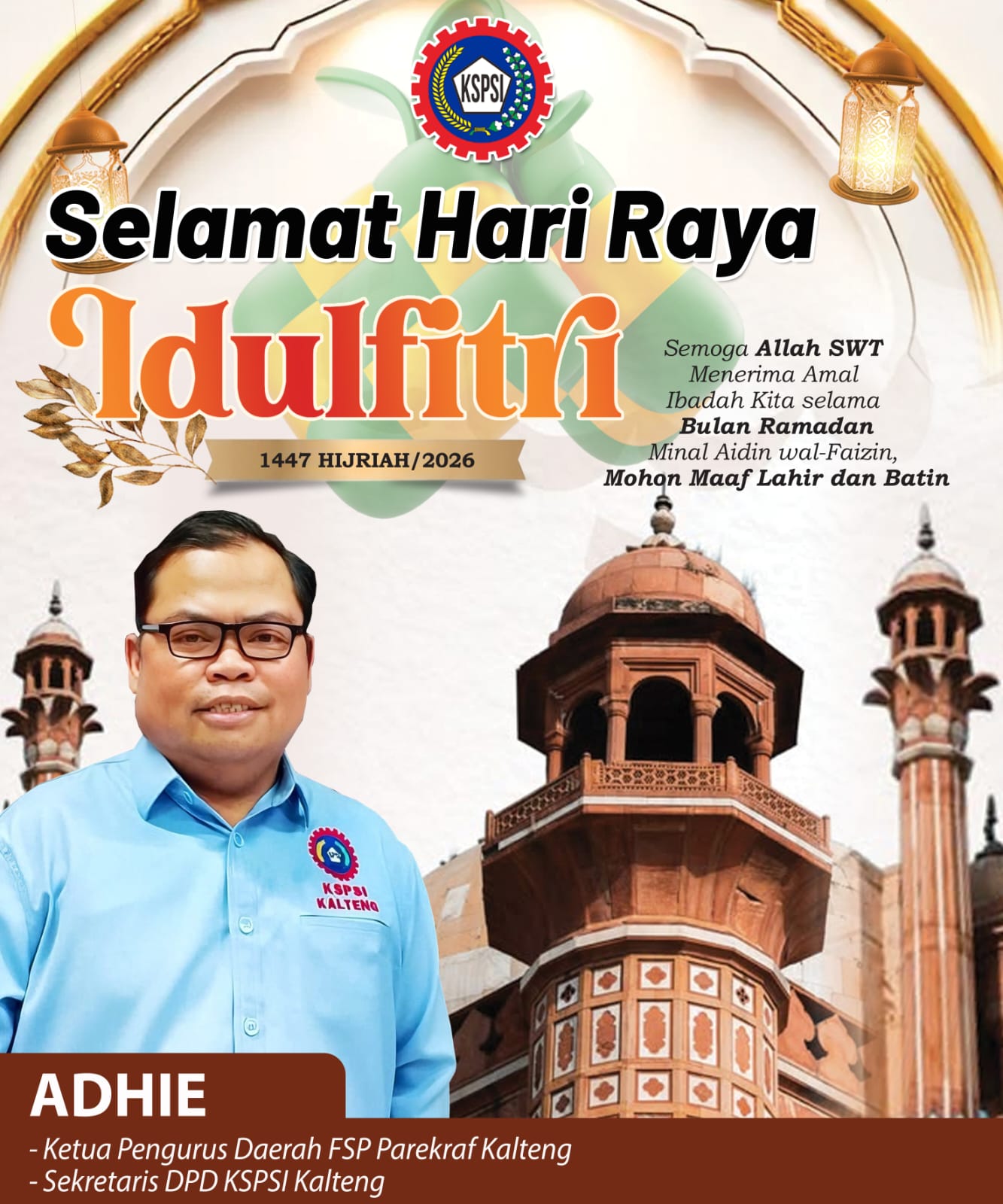 KSPSI

Selamat Hari Raya

Idulfitri

1447 HIJRIAH/2026

Semoga Allah SWT
Menerima Amal
Ibadah Kita selama
Bulan Ramadan
Minal Aidin wal-Faizin,
Mohon Maaf Lahir dan Batin

KSPSI
KALTENG

ADHIE

- Ketua Pengurus Daerah FSP Parekraf Kalteng
- Sekretaris DPD KSPSI Kalteng